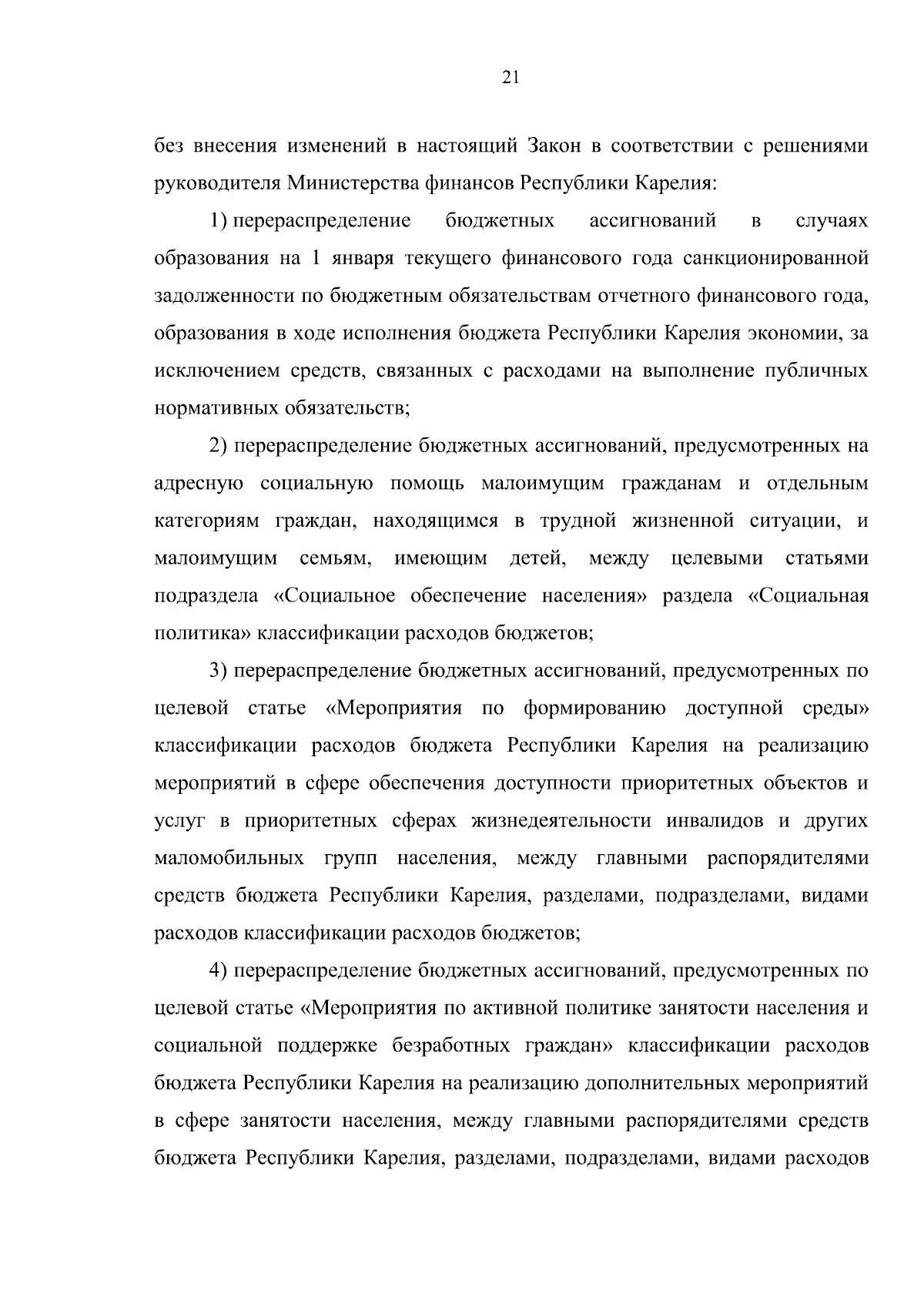 21

без внесения изменений в настоящий Закон в соответствии с решениями руководителя Министерства финансов Республики Карелия:

1) перераспределение бюджетных ассигнований в случаях образования на 1 января текущего финансового года санкционированной задолженности по бюджетным обязательствам отчетного финансового года, образования в ходе исполнения бюджета Республики Карелия экономии, за исключением средств, связанных с расходами на выполнение публичных нормативных обязательств;

2) перераспределение бюджетных ассигнований, предусмотренных на адресную социальную помощь малоимущим гражданам и отдельным категориям граждан, находящимся в трудной жизненной ситуации, и малоимущим семьям, имеющим детей, между целевыми статьями подраздела «Социальное обеспечение населения» раздела «Социальная политика» классификации расходов бюджетов;

3) перераспределение бюджетных ассигнований, предусмотренных по целевой статье «Мероприятия по формированию доступной среды» классификации расходов бюджета Республики Карелия на реализацию мероприятий в сфере обеспечения доступности приоритетных объектов и услуг в приоритетных сферах жизнедеятельности инвалидов и других маломобильных групп населения, между главными распорядителями средств бюджета Республики Карелия, разделами, подразделами, видами расходов классификации расходов бюджетов;

4) перераспределение бюджетных ассигнований, предусмотренных по целевой статье «Мероприятия по активной политике занятости населения и социальной поддержке безработных граждан» классификации расходов бюджета Республики Карелия на реализацию дополнительных мероприятий в сфере занятости населения, между главными распорядителями средств бюджета Республики Карелия, разделами, подразделами, видами расходов